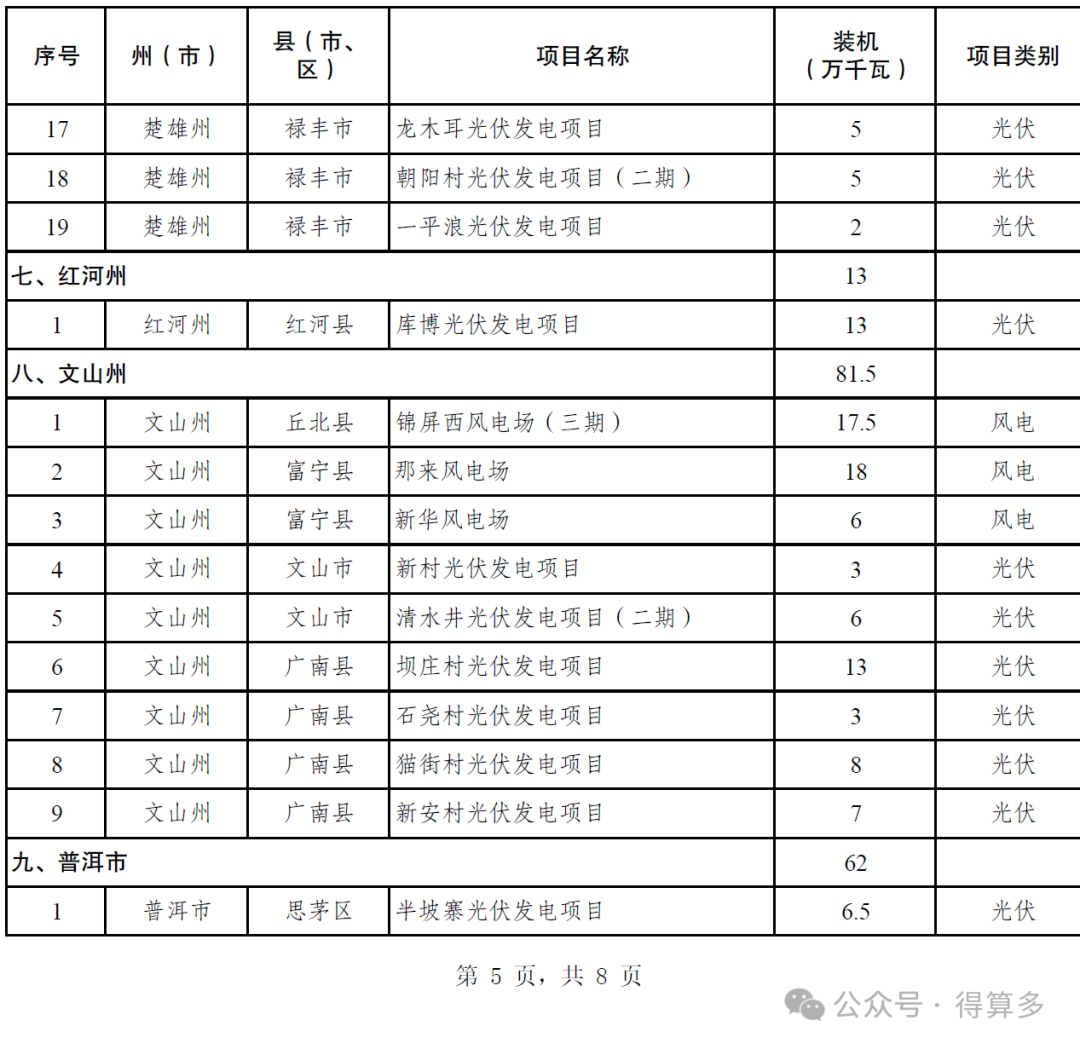 | 序号 | 州（市） | 县（市、区） | 项目名称 | 装机（万千瓦） | 项目类别 |
|---|---|---|---|---|---|
| 17 | 楚雄州 | 禄丰市 | 龙木耳光伏发电项目 | 5 | 光伏 |
| 18 | 楚雄州 | 禄丰市 | 朝阳村光伏发电项目（二期） | 5 | 光伏 |
| 19 | 楚雄州 | 禄丰市 | 一平浪光伏发电项目 | 2 | 光伏 |
| 七、红河州 | | | | 13 | |
| 1 | 红河州 | 红河县 | 库博光伏发电项目 | 13 | 光伏 |
| 八、文山州 | | | | 81.5 | |
| 1 | 文山州 | 丘北县 | 锦屏西风电场（三期） | 17.5 | 风电 |
| 2 | 文山州 | 富宁县 | 那来风电场 | 18 | 风电 |
| 3 | 文山州 | 富宁县 | 新华风电场 | 6 | 风电 |
| 4 | 文山州 | 文山市 | 新村光伏发电项目 | 3 | 光伏 |
| 5 | 文山州 | 文山市 | 清水井光伏发电项目（二期） | 6 | 光伏 |
| 6 | 文山州 | 广南县 | 坝庄村光伏发电项目 | 13 | 光伏 |
| 7 | 文山州 | 广南县 | 石尧村光伏发电项目 | 3 | 光伏 |
| 8 | 文山州 | 广南县 | 猫街村光伏发电项目 | 8 | 光伏 |
| 9 | 文山州 | 广南县 | 新安村光伏发电项目 | 7 | 光伏 |
| 九、普洱市 | | | | 62 | |
| 1 | 普洱市 | 思茅区 | 半坡寨光伏发电项目 | 6.5 | 光伏 |

第 5 页，共 8 页

公众号 · 得算多